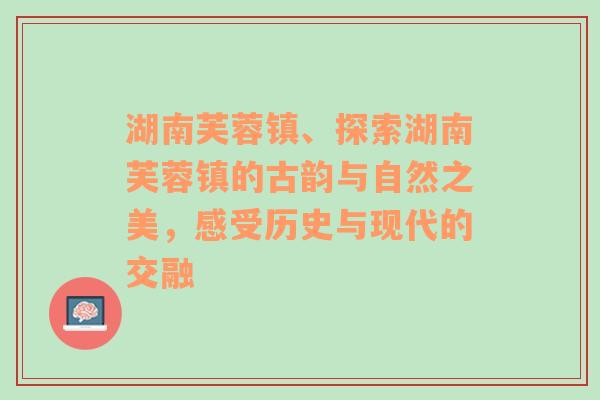 湖南芙蓉镇、探索湖南芙蓉镇的古韵与自然之美，感受历史与现代的交融